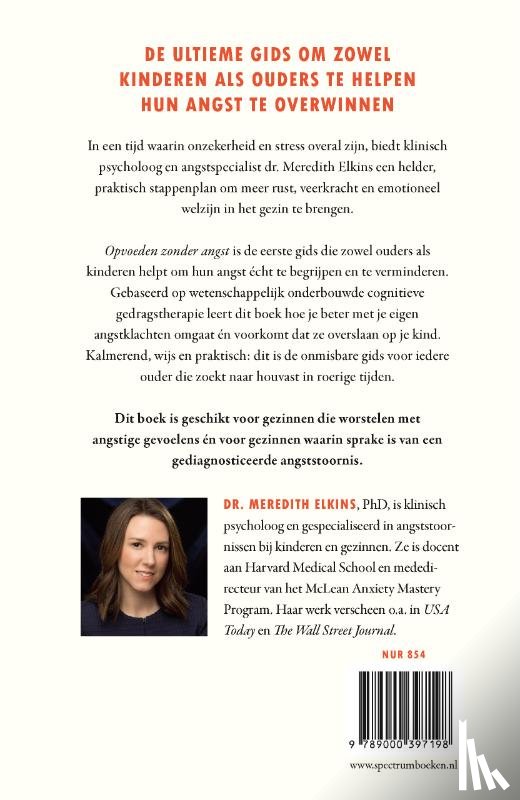 DE ULTIEME GIDS OM ZOWEL KINDEREN ALS OUDERS TE HELPEN HUN ANGST TE OVERWINNEN

In een tijd waarin onzekerheid en stress overal zijn, biedt klinisch psycholoog en angstspecialist dr. Meredith Elkins een helder, praktisch stappenplan om meer rust, veerkracht en emotioneel welzijn in het gezin te brengen.

Opvoeden zonder angst is de eerste gids die zowel ouders als kinderen helpt om hun angst écht te begrijpen en te verminderen. Gebaseerd op wetenschappelijk onderbouwde cognitieve gedragstherapie leert dit boek hoe je beter met je eigen angstklachten omgaat én voorkomt dat ze overslaan op je kind. Kalmerend, wijs en praktisch: dit is de onmisbare gids voor iedere ouder die zoekt naar houvast in roerige tijden.

Dit boek is geschikt voor gezinnen die worstelen met angstige gevoelens én voor gezinnen waarin sprake is van een gediagnosticeerde angststoornis.

DR. MEREDITH ELKINS, PhD, is klinisch psycholoog en gespecialiseerd in angststoornissen bij kinderen en gezinnen. Ze is docent aan Harvard Medical School en mededirecteur van het McLean Anxiety Mastery Program. Haar werk verscheen o.a. in USA Today en The Wall Street Journal.

NUR 854

9 789000 397198

www.spectrumboeken.nl